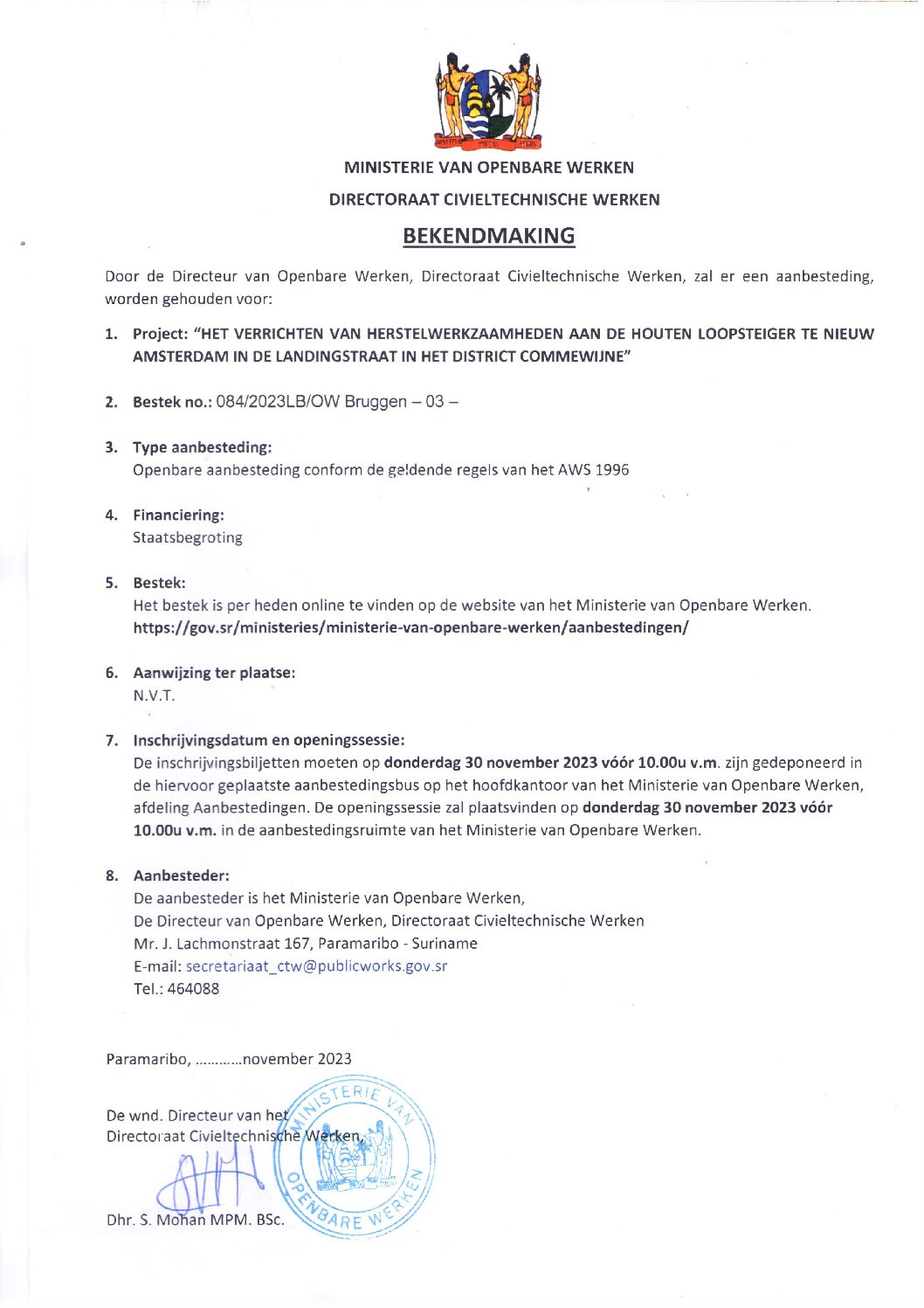 MINISTERIE VAN OPENBARE WERKEN

DIRECTORAAT CIVIELTECHNISCHE WERKEN

BEKENDMAKING

Door de Directeur van Openbare Werken, Directoraat Civieltechnische Werken, zal er een aanbesteding, worden gehouden voor:

1. Project: "HET VERRICHTEN VAN HERSTELWERKZAAMHEDEN AAN DE HOUTEN LOOPSTEIGER TE NIEUW AMSTERDAM IN DE LANDINGSTRAAT IN HET DISTRICT COMMEWIJNE"

2. Bestek no.: 084/2023LB/OW Bruggen – 03 –

3. Type aanbesteding:
Openbare aanbesteding conform de geldende regels van het AWS 1996

4. Financiering:
Staatsbegroting

5. Bestek:
Het bestek is per heden online te vinden op de website van het Ministerie van Openbare Werken.
https://gov.sr/ministeries/ministerie-van-openbare-werken/aanbestedingen/

6. Aanwijzing ter plaatse:
N.V.T.

7. Inschrijvingsdatum en openingssessie:
De inschrijvingsbiljetten moeten op donderdag 30 november 2023 vóór 10.00u v.m. zijn gedeponeerd in de hiervoor geplaatste aanbestedingsbus op het hoofdkantoor van het Ministerie van Openbare Werken, afdeling Aanbestedingen. De openingssessie zal plaatsvinden op donderdag 30 november 2023 vóór 10.00u v.m. in de aanbestedingsruimte van het Ministerie van Openbare Werken.

8. Aanbesteder:
De aanbesteder is het Ministerie van Openbare Werken,
De Directeur van Openbare Werken, Directoraat Civieltechnische Werken
Mr. J. Lachmonstraat 167, Paramaribo - Suriname
E-mail: secretariaat_ctw@publicworks.gov.sr
Tel.: 464088

Paramaribo, ............november 2023

De wnd. Directeur van het
Directoraat Civieltechnische Werken,

MINISTERIE VAN OPENBARE WERKEN

Dhr. S. Mohan MPM. BSc.